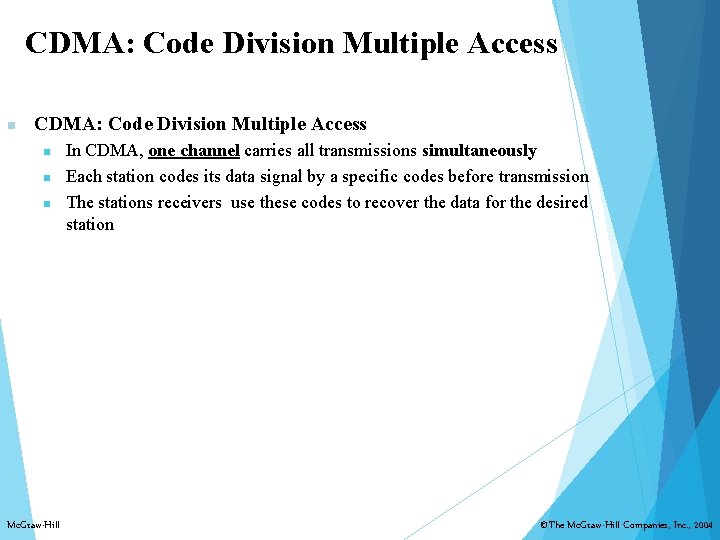 CDMA: Code Division Multiple Access

CDMA: Code Division Multiple Access

In CDMA, one channel carries all transmissions simultaneously

Each station codes its data signal by a specific codes before transmission

The stations receivers use these codes to recover the data for the desired station

McGraw-Hill

©The McGraw-Hill Companies, Inc., 2004